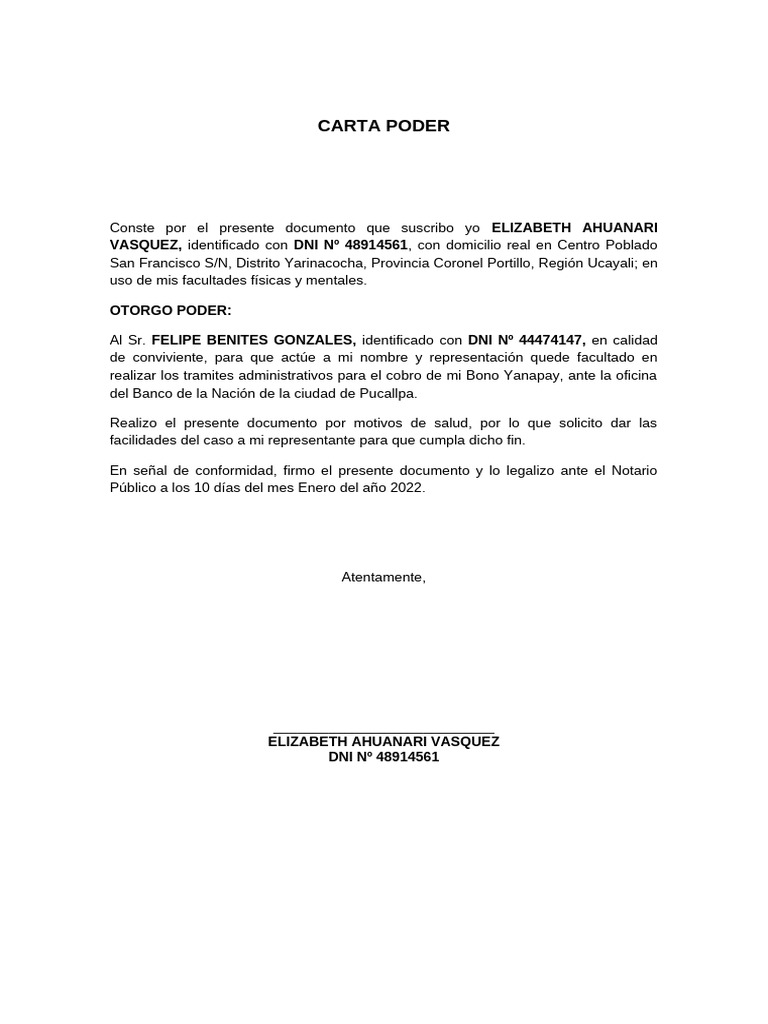 CARTA PODER

Conste por el presente documento que suscribo yo ELIZABETH AHUANARI VASQUEZ, identificado con DNI Nº 48914561, con domicilio real en Centro Poblado San Francisco S/N, Distrito Yarinacocha, Provincia Coronel Portillo, Región Ucayali; en uso de mis facultades físicas y mentales.

OTORGO PODER:

Al Sr. FELIPE BENITES GONZALES, identificado con DNI Nº 44474147, en calidad de conviviente, para que actúe a mi nombre y representación quede facultado en realizar los tramites administrativos para el cobro de mi Bono Yanapay, ante la oficina del Banco de la Nación de la ciudad de Pucallpa.

Realizo el presente documento por motivos de salud, por lo que solicito dar las facilidades del caso a mi representante para que cumpla dicho fin.

En señal de conformidad, firmo el presente documento y lo legalizo ante el Notario Público a los 10 días del mes Enero del año 2022.

Atentamente,

ELIZABETH AHUANARI VASQUEZ
DNI Nº 48914561